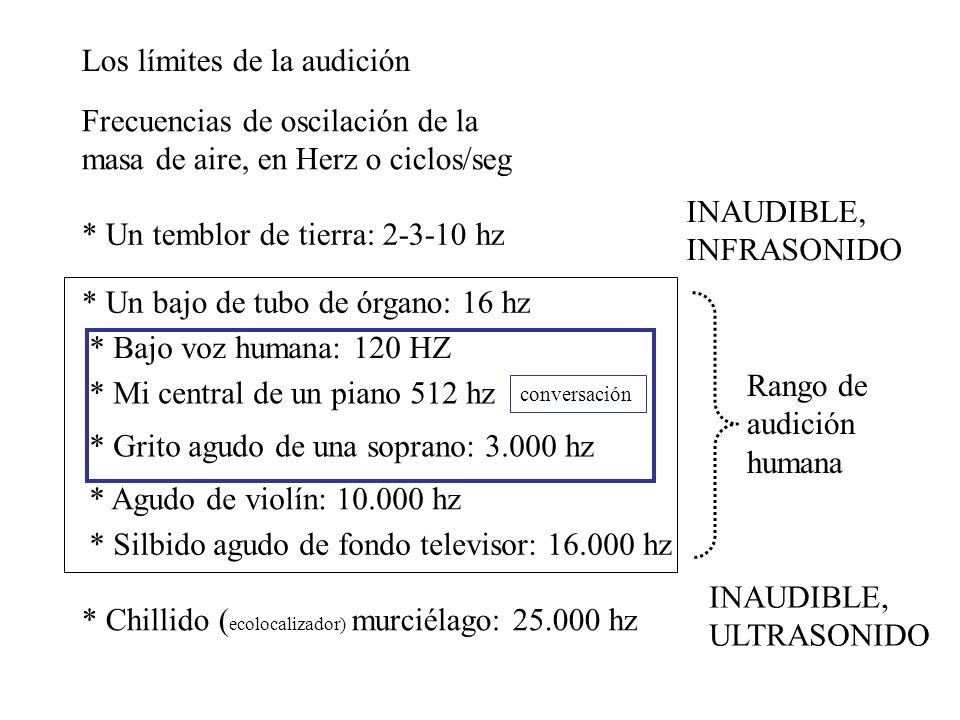 Los límites de la audición

Frecuencias de oscilación de la masa de aire, en Herz o ciclos/seg

* Un temblor de tierra: 2-3-10 hz

INAUDIBLE, INFRASONIDO

* Un bajo de tubo de órgano: 16 hz

* Bajo voz humana: 120 HZ

* Mi central de un piano 512 hz

conversación

* Grito agudo de una soprano: 3.000 hz

* Agudo de violín: 10.000 hz

* Silbido agudo de fondo televisor: 16.000 hz

Rango de audición humana

* Chillido (ecolocalizador) murciélago: 25.000 hz

INAUDIBLE, ULTRASONIDO